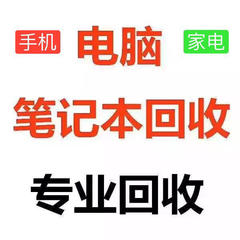 手机 电脑 家电

笔记本回收

专业回收